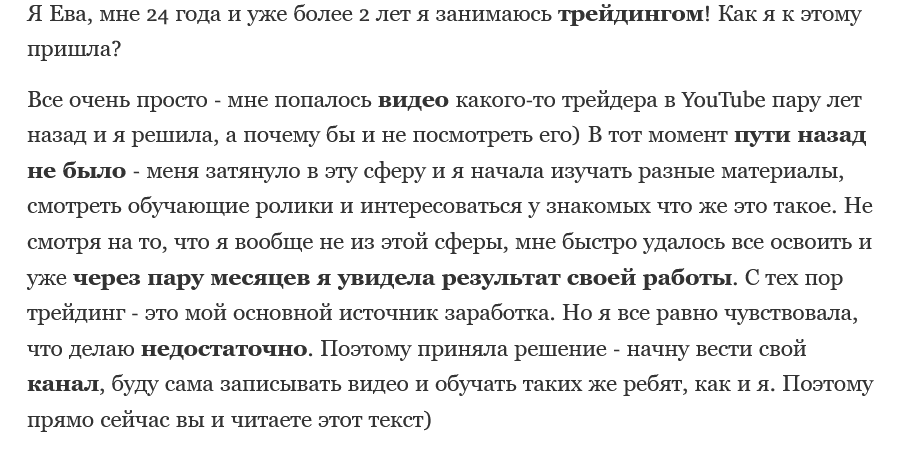 Я Ева, мне 24 года и уже более 2 лет я занимаюсь трейдингом! Как я к этому пришла?

Все очень просто - мне попалось видео какого-то трейдера в YouTube пару лет назад и я решила, а почему бы и не посмотреть его) В тот момент пути назад не было - меня затянуло в эту сферу и я начала изучать разные материалы, смотреть обучающие ролики и интересоваться у знакомых что же это такое. Не смотря на то, что я вообще не из этой сферы, мне быстро удалось все освоить и уже через пару месяцев я увидела результат своей работы. С тех пор трейдинг - это мой основной источник заработка. Но я все равно чувствовала, что делаю недостаточно. Поэтому приняла решение - начну вести свой канал, буду сама записывать видео и обучать таких же ребят, как и я. Поэтому прямо сейчас вы и читаете этот текст)